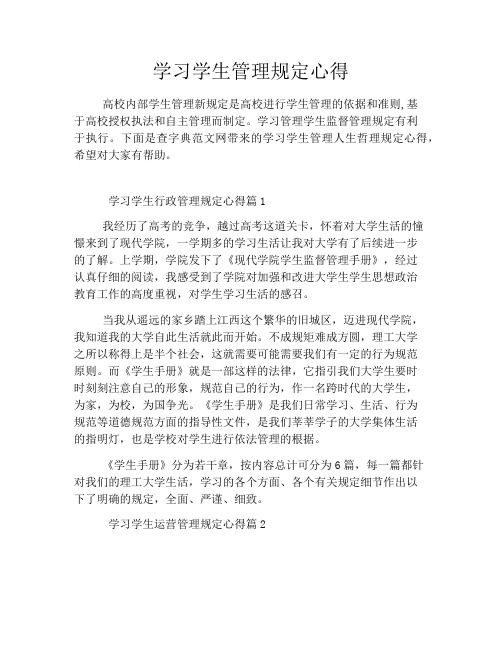 学习学生管理规定心得

高校内部学生管理新规定是高校进行学生管理的依据和准则,基于高校授权执法和自主管理而制定。学习管理学生监督管理规定有利于执行。下面是查字典范文网带来的学习学生管理人生哲理规定心得，希望对大家有帮助。

学习学生行政管理规定心得篇 1

我经历了高考的竞争，越过高考这道关卡，怀着对大学生活的憧憬来到了现代学院，一学期多的学习生活让我对大学有了后续进一步的了解。上学期，学院发下了《现代学院学生监督管理手册》，经过认真仔细的阅读，我感受到了学院对加强和改进大学生学生思想政治教育工作的高度重视，对学生学习生活的感召。

当我从遥远的家乡踏上江西这个繁华的旧城区，迈进现代学院，我知道我的大学自此生活就此而开始。不成规矩难成方圆，理工大学之所以称得上是半个社会，这就需要可能需要我们有一定的行为规范原则。而《学生手册》就是一部这样的法律，它指引我们大学生要时时刻刻注意自己的形象，规范自己的行为，作一名跨时代的大学生，为家，为校，为国争光。《学生手册》是我们日常学习、生活、行为规范等道德规范方面的指导性文件，是我们莘莘学子的大学集体生活的指明灯，也是学校对学生进行依法管理的根据。

《学生手册》分为若干章，按内容总计可分为 6 篇，每一篇都针对我们的理工大学生活，学习的各个方面、各个有关规定细节作出以下了明确的规定，全面、严谨、细致。

学习学生运营管理规定心得篇 2